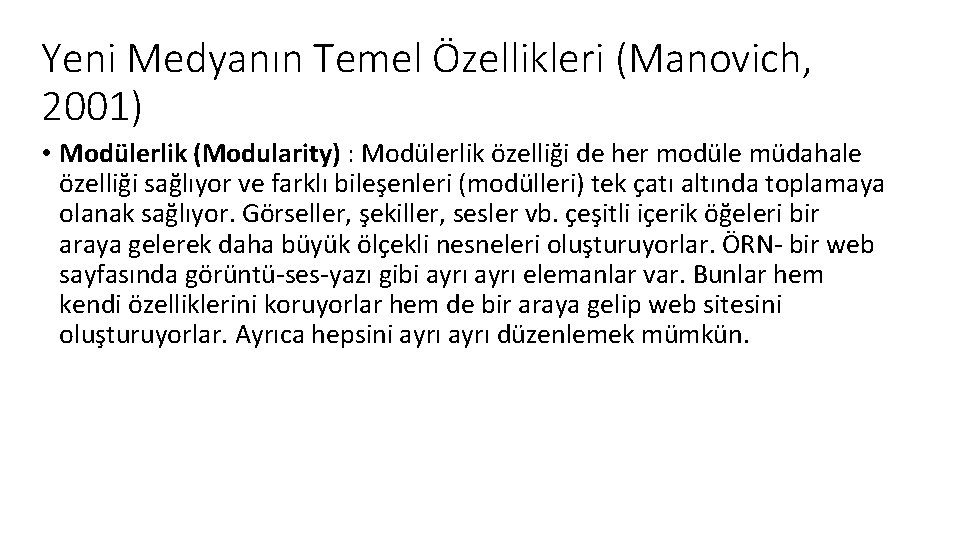 Yeni Medyanın Temel Özellikleri (Manovich, 2001)

• Modülerlik (Modularity) : Modülerlik özelliği de her modüle müdahale özelliği sağlıyor ve farklı bileşenleri (modülleri) tek çatı altında toplamaya olanak sağlıyor. Görseller, şekiller, sesler vb. çeşitli içerik öğeleri bir araya gelerek daha büyük ölçekli nesneleri oluşturuyorlar. ÖRN- bir web sayfasında görüntü-ses-yazı gibi ayrı ayrı elemanlar var. Bunlar hem kendi özelliklerini koruyorlar hem de bir araya gelip web sitesini oluşturuyorlar. Ayrıca hepsini ayrı ayrı düzenlemek mümkün.